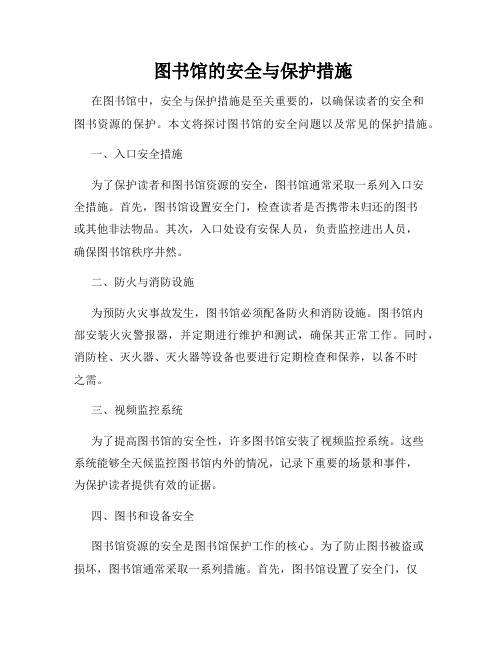 图书馆的安全与保护措施

在图书馆中，安全与保护措施是至关重要的，以确保读者的安全和图书资源的保护。本文将探讨图书馆的安全问题以及常见的保护措施。

一、入口安全措施

为了保护读者和图书馆资源的安全，图书馆通常采取一系列入口安全措施。首先，图书馆设置安全门，检查读者是否携带未归还的图书或其他非法物品。其次，入口处设有安保人员，负责监控进出人员，确保图书馆秩序井然。

二、防火与消防设施

为预防火灾事故发生，图书馆必须配备防火和消防设施。图书馆内部安装火灾警报器，并定期进行维护和测试，确保其正常工作。同时，消防栓、灭火器、灭火器等设备也要进行定期检查和保养，以备不时之需。

三、视频监控系统

为了提高图书馆的安全性，许多图书馆安装了视频监控系统。这些系统能够全天候监控图书馆内外的情况，记录下重要的场景和事件，为保护读者提供有效的证据。

四、图书和设备安全

图书馆资源的安全是图书馆保护工作的核心。为了防止图书被盗或损坏，图书馆通常采取一系列措施。首先，图书馆设置了安全门，仅